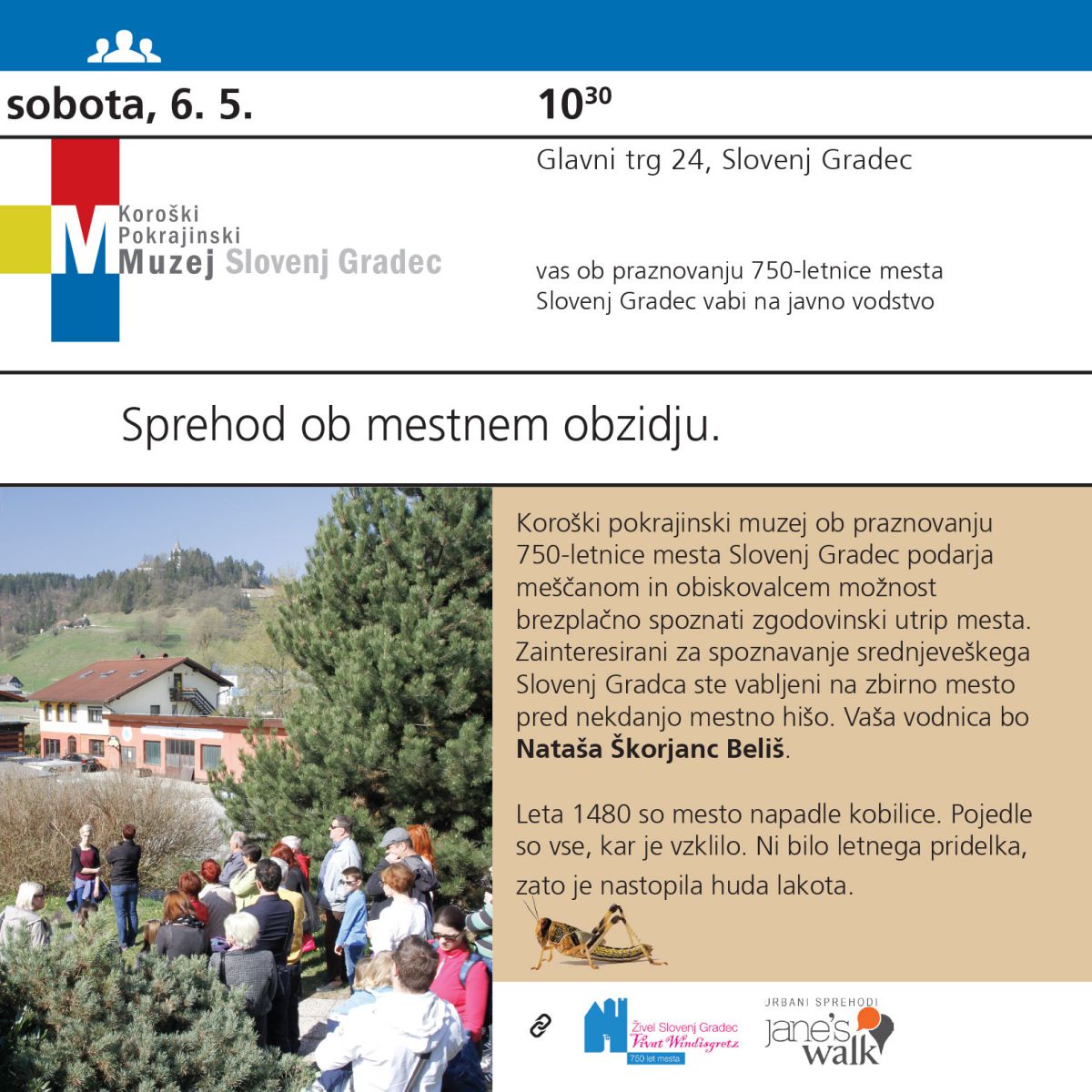 sobota, 6. 5.

$10^{30}$

Koroški Pokrajinski Muzej Slovenj Gradec

Glavni trg 24, Slovenj Gradec

vas ob praznovanju 750-letnice mesta Slovenj Gradec vabi na javno vodstvo

Sprehod ob mestnem obzidju.

Koroški pokrajinski muzej ob praznovanju 750-letnice mesta Slovenj Gradec podarja meščanom in obiskovalcem možnost brezplačno spoznati zgodovinski utrip mesta. Zainteresirani za spoznavanje srednjeveškega Slovenj Gradca ste vabljeni na zbirno mesto pred nekdanjo mestno hišo. Vaša vodnica bo **Nataša Škorjanc Beliš**.

Leta 1480 so mesto napadle kobilice. Pojedle so vse, kar je vzklilo. Ni bilo letnega pridelka, zato je nastopila huda lakota.

Živel Slovenj Gradec Vivat Windisgretz 750 let mesta

URBANI SPREHODI jane's walk